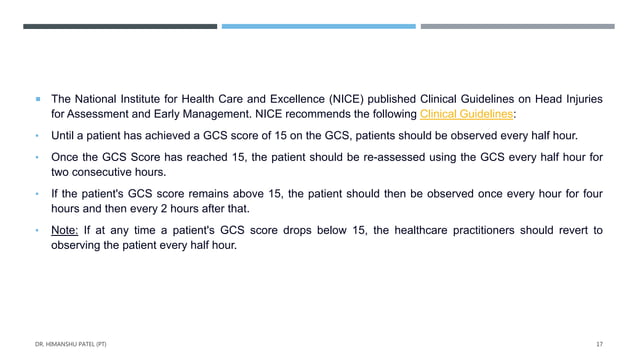 ▪ The National Institute for Health Care and Excellence (NICE) published Clinical Guidelines on Head Injuries for Assessment and Early Management. NICE recommends the following Clinical Guidelines:

• Until a patient has achieved a GCS score of 15 on the GCS, patients should be observed every half hour.

• Once the GCS Score has reached 15, the patient should be re-assessed using the GCS every half hour for two consecutive hours.

• If the patient's GCS score remains above 15, the patient should then be observed once every hour for four hours and then every 2 hours after that.

• Note: If at any time a patient's GCS score drops below 15, the healthcare practitioners should revert to observing the patient every half hour.

DR. HIMANSHU PATEL (PT)

17